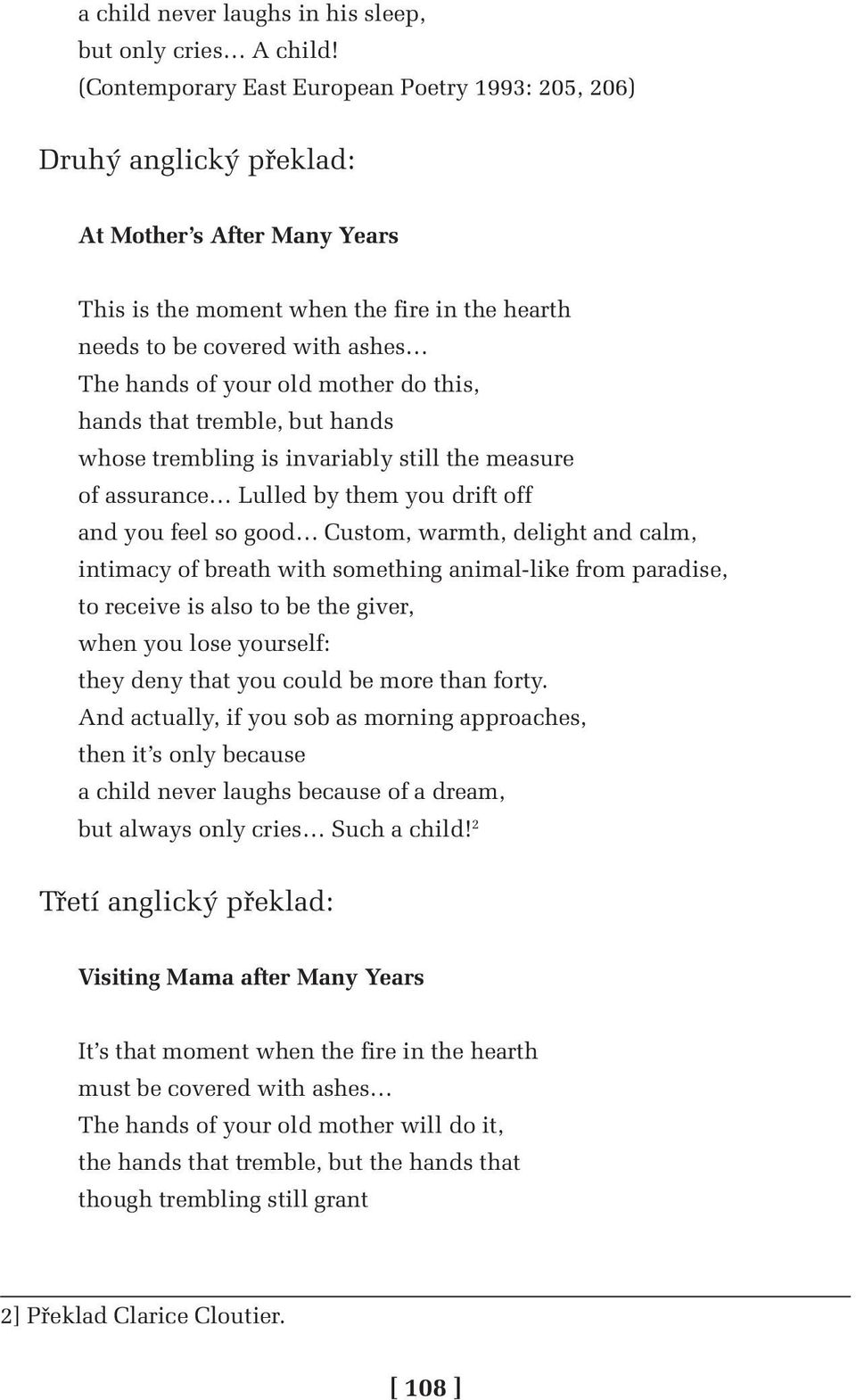 a child never laughs in his sleep,
but only cries… A child!
(Contemporary East European Poetry 1993: 205, 206)

Druhý anglický překlad:

At Mother's After Many Years

This is the moment when the fire in the hearth
needs to be covered with ashes…
The hands of your old mother do this,
hands that tremble, but hands
whose trembling is invariably still the measure
of assurance… Lulled by them you drift off
and you feel so good… Custom, warmth, delight and calm,
intimacy of breath with something animal-like from paradise,
to receive is also to be the giver,
when you lose yourself:
they deny that you could be more than forty.
And actually, if you sob as morning approaches,
then it's only because
a child never laughs because of a dream,
but always only cries… Such a child!$^2$

Třetí anglický překlad:

Visiting Mama after Many Years

It's that moment when the fire in the hearth
must be covered with ashes…
The hands of your old mother will do it,
the hands that tremble, but the hands that
though trembling still grant

2] Překlad Clarice Cloutier.

[ 108 ]